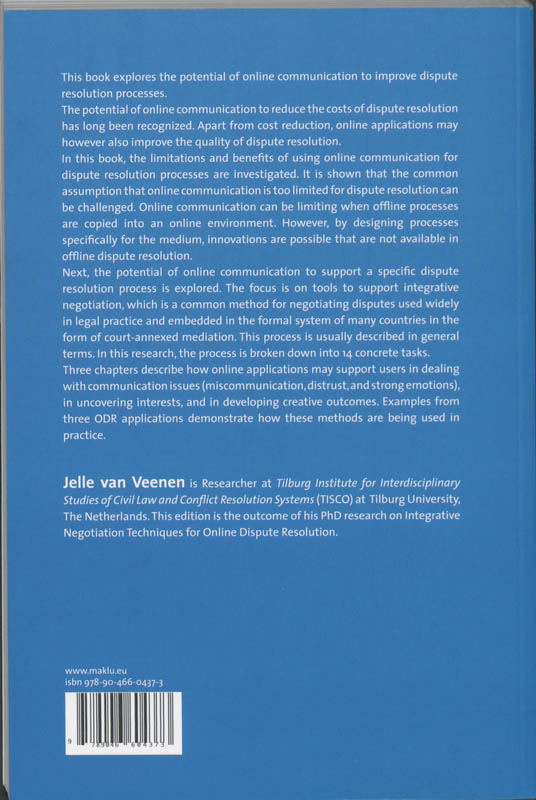 This book explores the potential of online communication to improve dispute resolution processes.

The potential of online communication to reduce the costs of dispute resolution has long been recognized. Apart from cost reduction, online applications may however also improve the quality of dispute resolution.

In this book, the limitations and benefits of using online communication for dispute resolution processes are investigated. It is shown that the common assumption that online communication is too limited for dispute resolution can be challenged. Online communication can be limiting when offline processes are copied into an online environment. However, by designing processes specifically for the medium, innovations are possible that are not available in offline dispute resolution.

Next, the potential of online communication to support a specific dispute resolution process is explored. The focus is on tools to support integrative negotiation, which is a common method for negotiating disputes used widely in legal practice and embedded in the formal system of many countries in the form of court-annexed mediation. This process is usually described in general terms. In this research, the process is broken down into 14 concrete tasks.

Three chapters describe how online applications may support users in dealing with communication issues (miscommunication, distrust, and strong emotions), in uncovering interests, and in developing creative outcomes. Examples from three ODR applications demonstrate how these methods are being used in practice.

Jelle van Veenen is Researcher at Tilburg Institute for Interdisciplinary Studies of Civil Law and Conflict Resolution Systems (TISCO) at Tilburg University, The Netherlands. This edition is the outcome of his PhD research on Integrative Negotiation Techniques for Online Dispute Resolution.

www.maklu.eu
isbn 978-90-466-0437-3

9 789046 604373